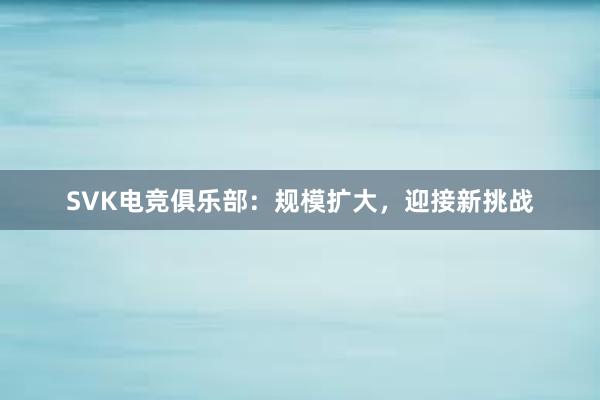 SVK电竞俱乐部：规模扩大，迎接新挑战